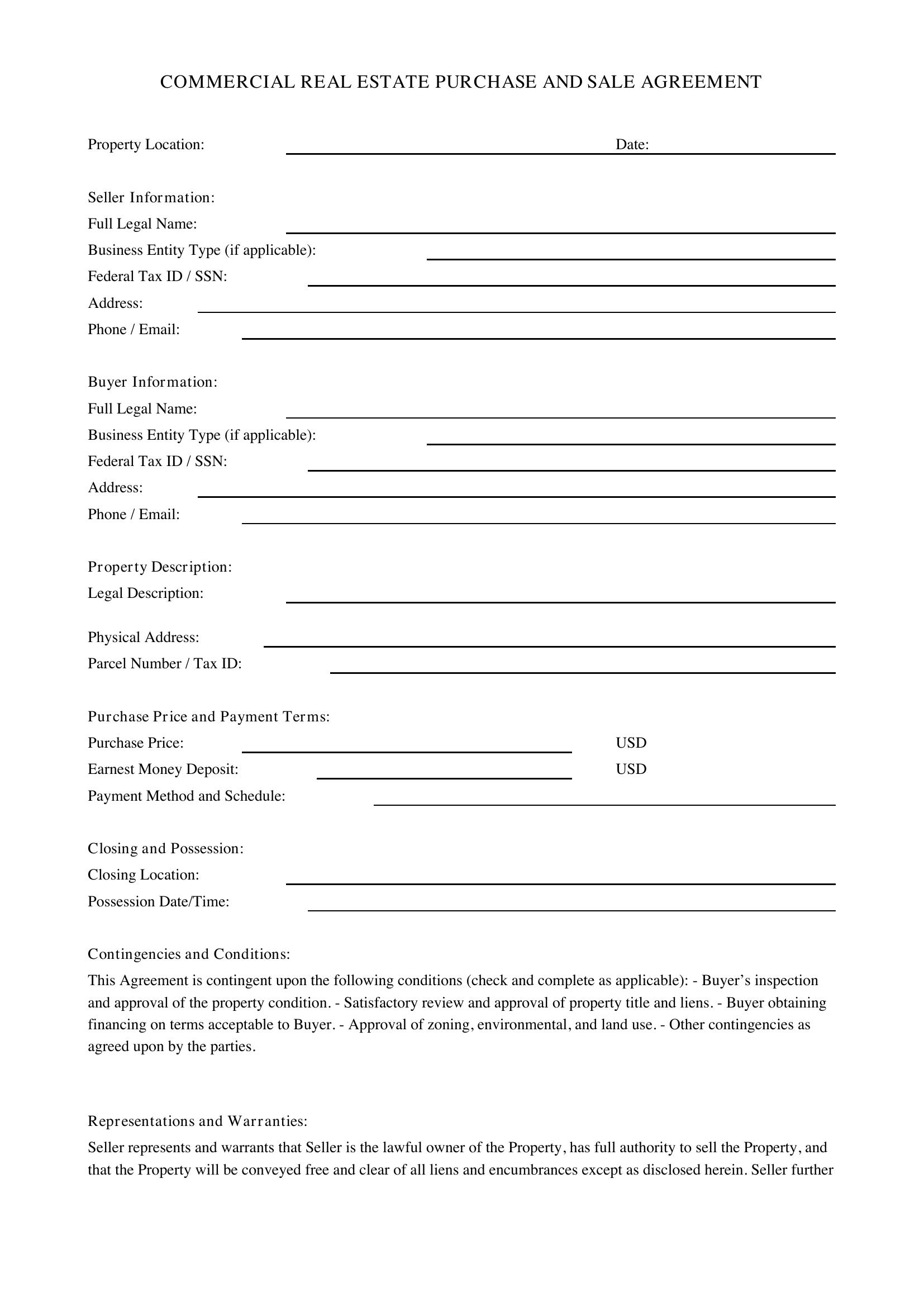 COMMERCIAL REAL ESTATE PURCHASE AND SALE AGREEMENT

Property Location: ____ Date: ____

Seller Information:
Full Legal Name: ____
Business Entity Type (if applicable): ____
Federal Tax ID / SSN: ____
Address: ____
Phone / Email: ____

Buyer Information:
Full Legal Name: ____
Business Entity Type (if applicable): ____
Federal Tax ID / SSN: ____
Address: ____
Phone / Email: ____

Property Description:
Legal Description: ____

Physical Address: ____
Parcel Number / Tax ID: ____

Purchase Price and Payment Terms:
Purchase Price: ____ USD
Earnest Money Deposit: ____ USD
Payment Method and Schedule: ____

Closing and Possession:
Closing Location: ____
Possession Date/Time: ____

Contingencies and Conditions:

This Agreement is contingent upon the following conditions (check and complete as applicable): - Buyer's inspection and approval of the property condition. - Satisfactory review and approval of property title and liens. - Buyer obtaining financing on terms acceptable to Buyer. - Approval of zoning, environmental, and land use. - Other contingencies as agreed upon by the parties.

Representations and Warranties:

Seller represents and warrants that Seller is the lawful owner of the Property, has full authority to sell the Property, and that the Property will be conveyed free and clear of all liens and encumbrances except as disclosed herein. Seller further